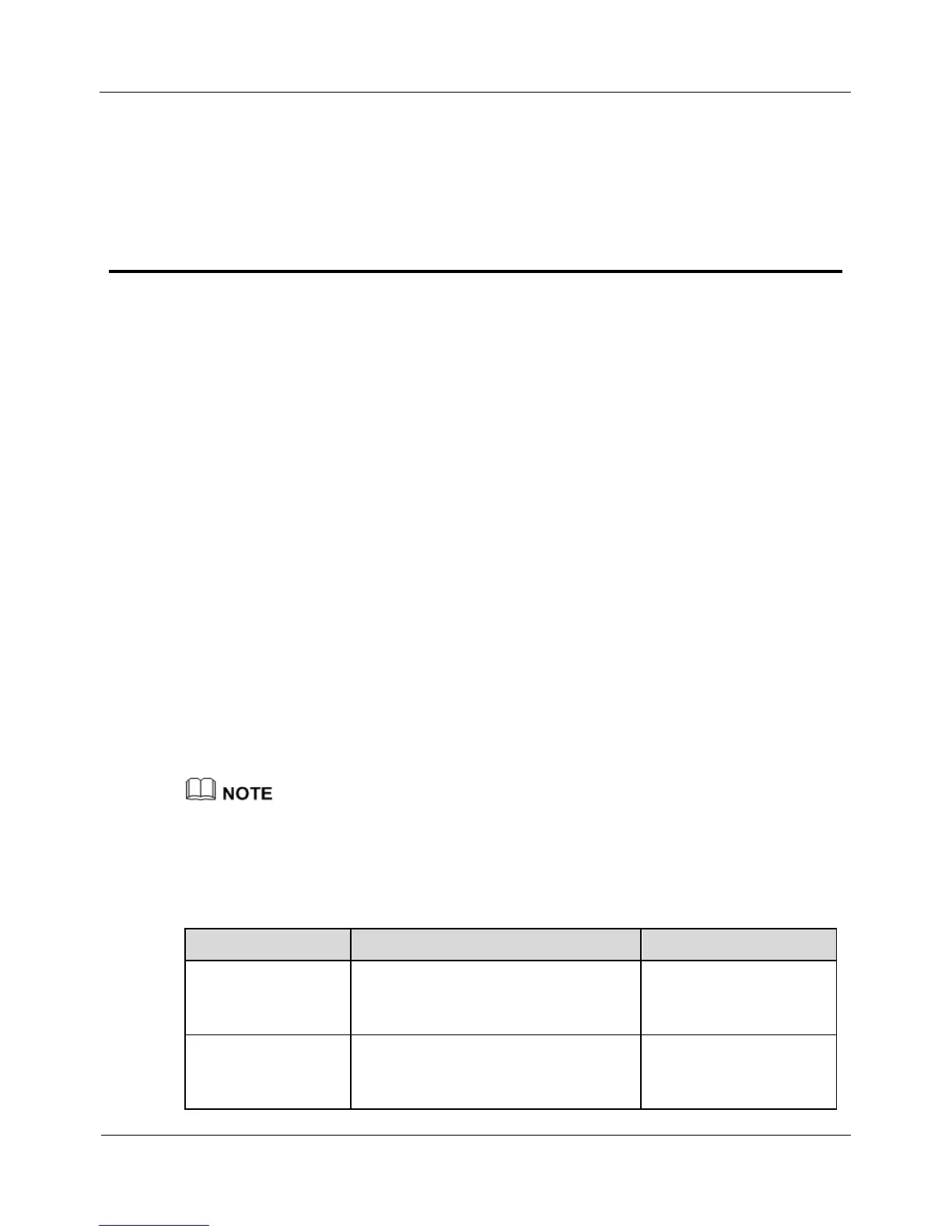 NOTE